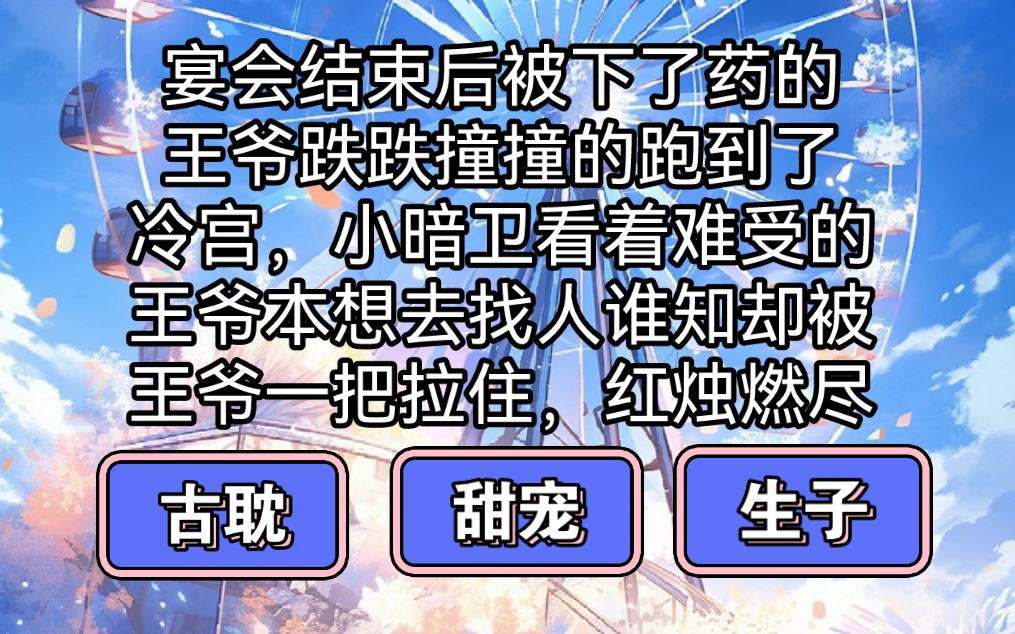 宴会结束后被下了药的王爷跌跌撞撞的跑到了冷宫，小暗卫看着难受的王爷本想去找人谁知却被王爷一把拉住，红烛燃尽

古耽

甜宠

生子